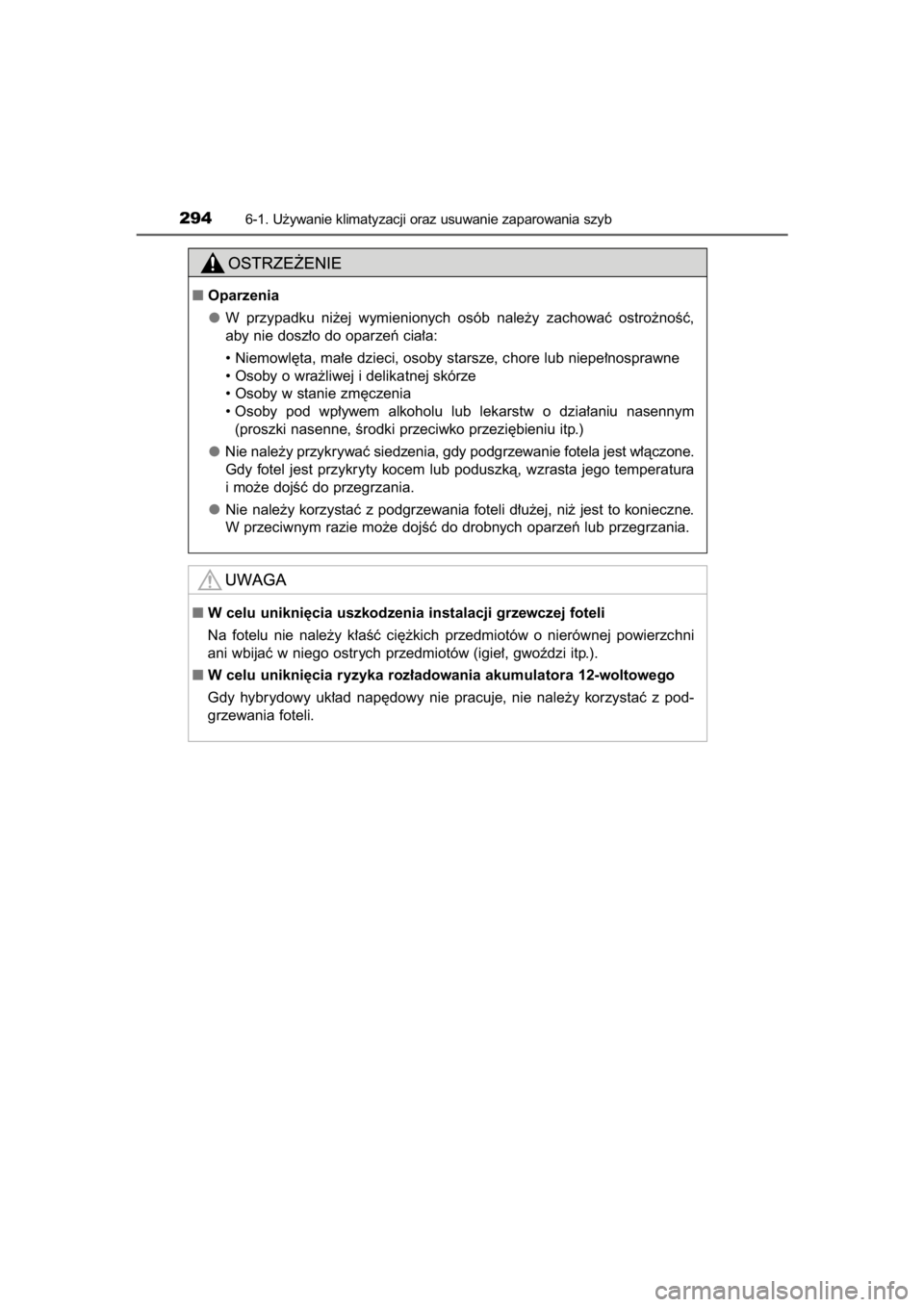 294 6-1. Używanie klimatyzacji oraz usuwanie zaparowania szyb

OSTRZEŻENIE

■ Oparzenia

● W przypadku niżej wymienionych osób należy zachować ostrożność, aby nie doszło do oparzeń ciała:

• Niemowlęta, małe dzieci, osoby starsze, chore lub niepełnosprawne
• Osoby o wrażliwej i delikatnej skórze
• Osoby w stanie zmęczenia
• Osoby pod wpływem alkoholu lub lekarstw o działaniu nasennym (proszki nasenne, środki przeciwko przeziębieniu itp.)

● Nie należy przykrywać siedzenia, gdy podgrzewanie fotela jest włączone. Gdy fotel jest przykryty kocem lub poduszką, wzrasta jego temperatura i może dojść do przegrzania.

● Nie należy korzystać z podgrzewania foteli dłużej, niż jest to konieczne. W przeciwnym razie może dojść do drobnych oparzeń lub przegrzania.

UWAGA

■ W celu uniknięcia uszkodzenia instalacji grzewczej foteli

Na fotelu nie należy kłaść ciężkich przedmiotów o nierównej powierzchni ani wbijać w niego ostrych przedmiotów (igieł, gwoździ itp.).

■ W celu uniknięcia ryzyka rozładowania akumulatora 12-woltowego

Gdy hybrydowy układ napędowy nie pracuje, nie należy korzystać z podgrzewania foteli.

carmanualsonline.info